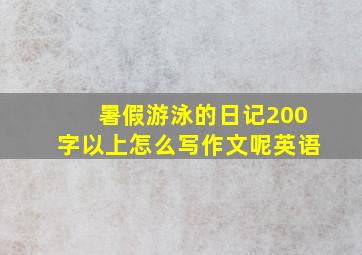 暑假游泳的日记200字以上怎么写作文呢英语